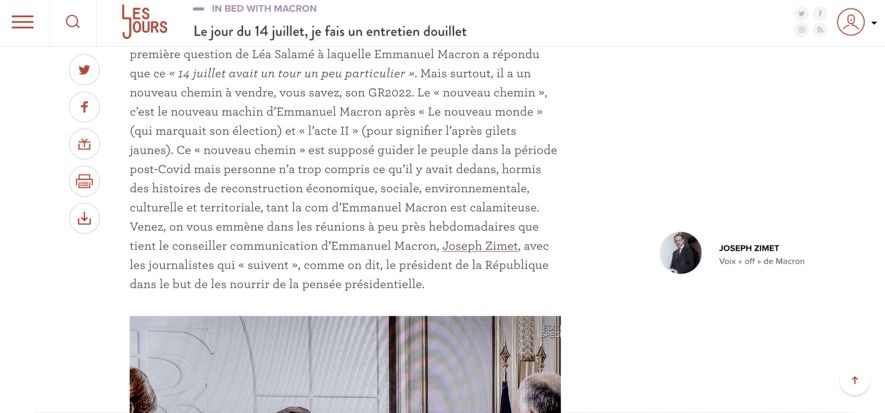 LES JOURS

IN BED WITH MACRON

Le jour du 14 juillet, je fais un entretien douillet

première question de Léa Salamé à laquelle Emmanuel Macron a répondu que ce « 14 juillet avait un tour un peu particulier ». Mais surtout, il a un nouveau chemin à vendre, vous savez, son GR2022. Le « nouveau chemin », c'est le nouveau machin d'Emmanuel Macron après « Le nouveau monde » (qui marquait son élection) et « l'acte II » (pour signifier l'après gilets jaunes). Ce « nouveau chemin » est supposé guider le peuple dans la période post-Covid mais personne n'a trop compris ce qu'il y avait dedans, hormis des histoires de reconstruction économique, sociale, environnementale, culturelle et territoriale, tant la com d'Emmanuel Macron est calamiteuse. Venez, on vous emmène dans les réunions à peu près hebdomadaires que tient le conseiller communication d'Emmanuel Macron, Joseph Zimet, avec les journalistes qui « suivent », comme on dit, le président de la République dans le but de les nourrir de la pensée présidentielle.

JOSEPH ZIMET
Voix « off » de Macron